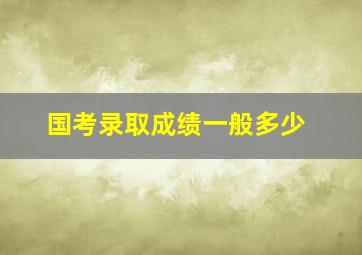 国考录取成绩一般多少